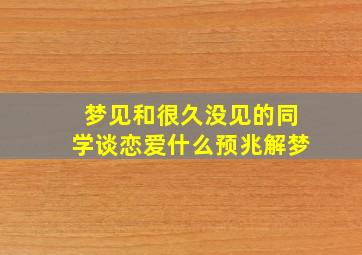 梦见和很久没见的同学谈恋爱什么预兆解梦